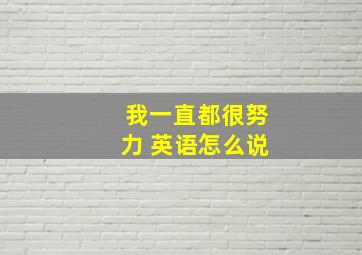 我一直都很努力 英语怎么说